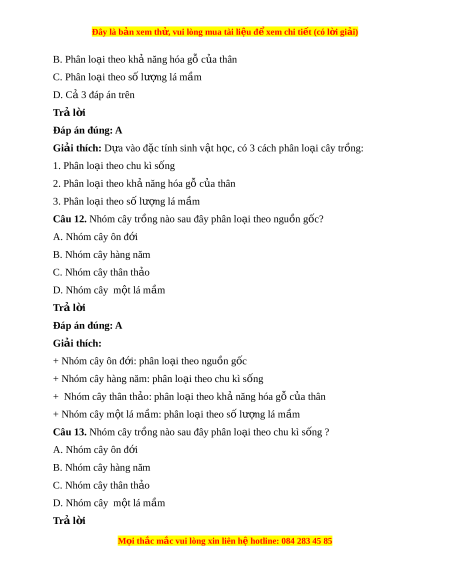 Đây là bản xem thử, vui lòng mua tài liệu để xem chi tiết (có lời giải)

B. Phân loại theo khả năng hóa gỗ của thân

C. Phân loại theo số lượng lá mầm

D. Cả 3 đáp án trên

Trả lời

Đáp án đúng: A

Giải thích: Dựa vào đặc tính sinh vật học, có 3 cách phân loại cây trồng:

1. Phân loại theo chu kì sống

2. Phân loại theo khả năng hóa gỗ của thân

3. Phân loại theo số lượng lá mầm

Câu 12. Nhóm cây trồng nào sau đây phân loại theo nguồn gốc?

A. Nhóm cây ôn đới

B. Nhóm cây hàng năm

C. Nhóm cây thân thảo

D. Nhóm cây một lá mầm

Trả lời

Đáp án đúng: A

Giải thích:

+ Nhóm cây ôn đới: phân loại theo nguồn gốc

+ Nhóm cây hàng năm: phân loại theo chu kì sống

+ Nhóm cây thân thảo: phân loại theo khả năng hóa gỗ của thân

+ Nhóm cây một lá mầm: phân loại theo số lượng lá mầm

Câu 13. Nhóm cây trồng nào sau đây phân loại theo chu kì sống ?

A. Nhóm cây ôn đới

B. Nhóm cây hàng năm

C. Nhóm cây thân thảo

D. Nhóm cây một lá mầm

Trả lời

Mọi thắc mắc vui lòng xin liên hệ hotline: 084 283 45 85